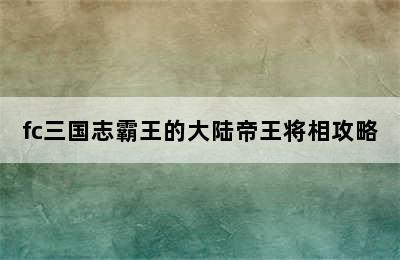 fc三国志霸王的大陆帝王将相攻略